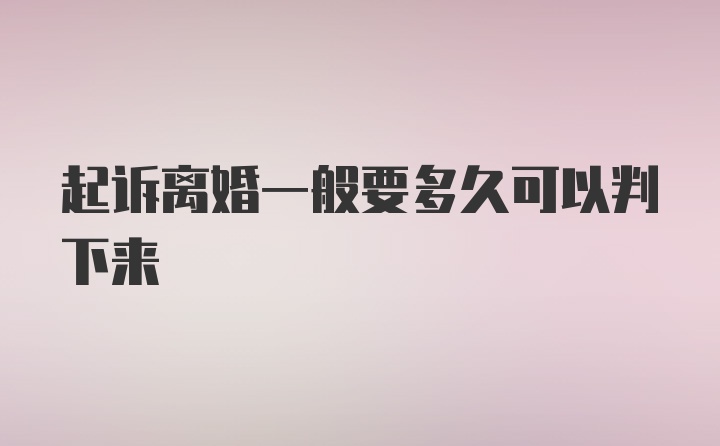 起诉离婚一般要多久可以判下来